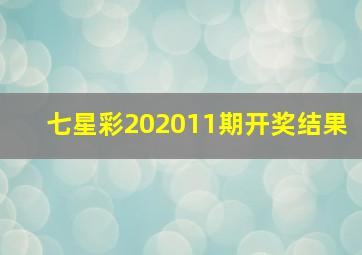 七星彩202011期开奖结果